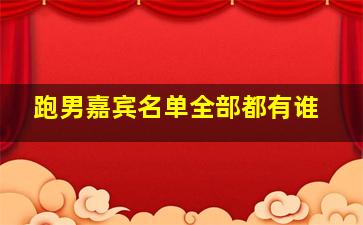 跑男嘉宾名单全部都有谁